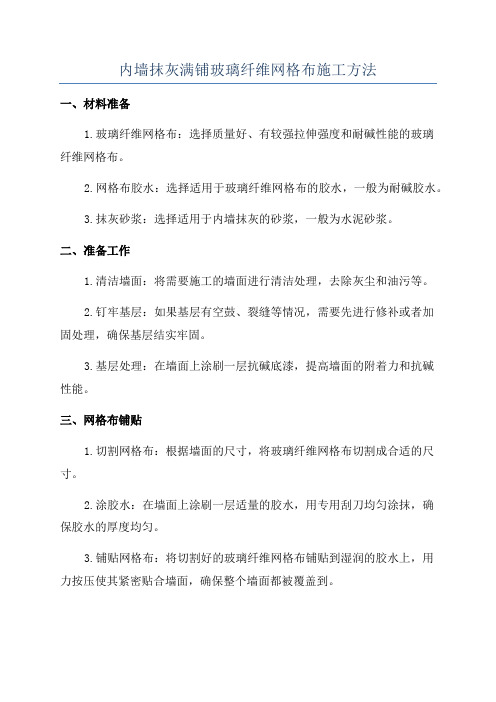 内墙抹灰满铺玻璃纤维网格布施工方法

一、材料准备

1.玻璃纤维网格布：选择质量好、有较强拉伸强度和耐碱性能的玻璃纤维网格布。

2.网格布胶水：选择适用于玻璃纤维网格布的胶水，一般为耐碱胶水。

3.抹灰砂浆：选择适用于内墙抹灰的砂浆，一般为水泥砂浆。

二、准备工作

1.清洁墙面：将需要施工的墙面进行清洁处理，去除灰尘和油污等。

2.钉牢基层：如果基层有空鼓、裂缝等情况，需要先进行修补或者加固处理，确保基层结实牢固。

3.基层处理：在墙面上涂刷一层抗碱底漆，提高墙面的附着力和抗碱性能。

三、网格布铺贴

1.切割网格布：根据墙面的尺寸，将玻璃纤维网格布切割成合适的尺寸。

2.涂胶水：在墙面上涂刷一层适量的胶水，用专用刮刀均匀涂抹，确保胶水的厚度均匀。

3.铺贴网格布：将切割好的玻璃纤维网格布铺贴到湿润的胶水上，用力按压使其紧密贴合墙面，确保整个墙面都被覆盖到。